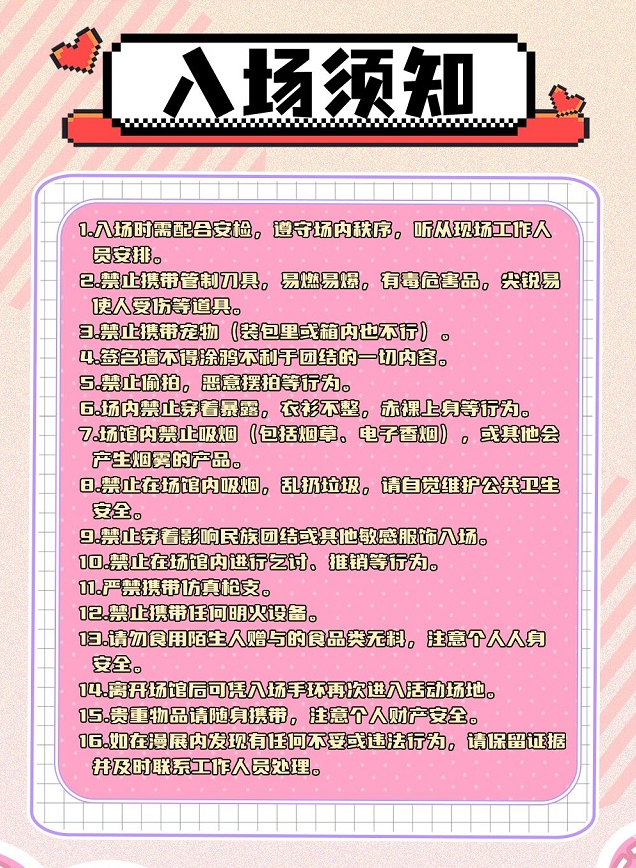 入场须知

1.入场时需配合安检，遵守场内秩序，听从现场工作人员安排。
2.禁止携带管制刀具，易燃易爆，有毒危害品，尖锐易使人受伤等道具。
3.禁止携带宠物（装包里或箱内也不行）。
4.签名墙不得涂鸦不利于团结的一切内容。
5.禁止偷拍，恶意摆拍等行为。
6.场内禁止穿着暴露，衣衫不整，赤裸上身等行为。
7.场馆内禁止吸烟（包括烟草、电子香烟），或其他会产生烟雾的产品。
8.禁止在场馆内吸烟，乱扔垃圾，请自觉维护公共卫生安全。
9.禁止穿着影响民族团结或其他敏感服饰入场。
10.禁止在场馆内进行乞讨、推销等行为。
11.严禁携带仿真枪支。
12.禁止携带任何明火设备。
13.请勿食用陌生人赠与的食品类无料，注意个人人身安全。
14.离开场馆后可凭入场手环再次进入活动场地。
15.贵重物品请随身携带，注意个人财产安全。
16.如在漫展内发现有任何不妥或违法行为，请保留证据并及时联系工作人员处理。